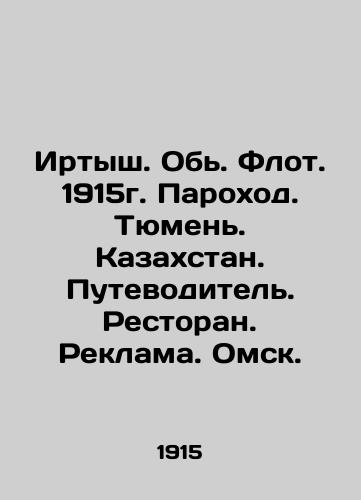 Иртыш. Обь. Флот. 1915г. Пароход. Тюмень. Казахстан. Путеводитель. Ресторан. Реклама. Омск.

1915